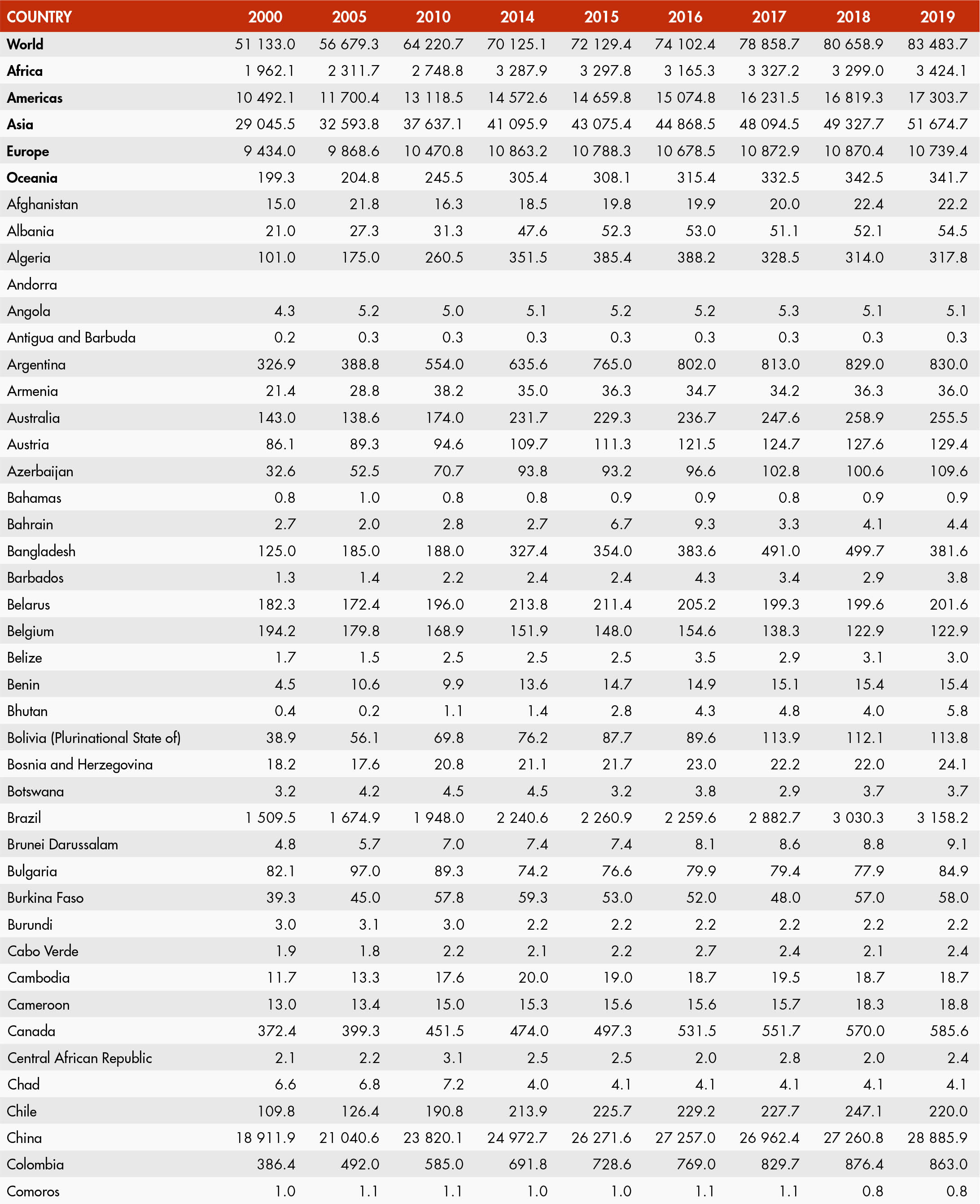 | COUNTRY | 2000 | 2005 | 2010 | 2014 | 2015 | 2016 | 2017 | 2018 | 2019 |
|---|---|---|---|---|---|---|---|---|---|
| World | 51 133.0 | 56 679.3 | 64 220.7 | 70 125.1 | 72 129.4 | 74 102.4 | 78 858.7 | 80 658.9 | 83 483.7 |
| Africa | 1 962.1 | 2 311.7 | 2 748.8 | 3 287.9 | 3 297.8 | 3 165.3 | 3 327.2 | 3 299.0 | 3 424.1 |
| Americas | 10 492.1 | 11 700.4 | 13 118.5 | 14 572.6 | 14 659.8 | 15 074.8 | 16 231.5 | 16 819.3 | 17 303.7 |
| Asia | 29 045.5 | 32 593.8 | 37 637.1 | 41 095.9 | 43 075.4 | 44 868.5 | 48 094.5 | 49 327.7 | 51 674.7 |
| Europe | 9 434.0 | 9 868.6 | 10 470.8 | 10 863.2 | 10 788.3 | 10 678.5 | 10 872.9 | 10 870.4 | 10 739.4 |
| Oceania | 199.3 | 204.8 | 245.5 | 305.4 | 308.1 | 315.4 | 332.5 | 342.5 | 341.7 |
| Afghanistan | 15.0 | 21.8 | 16.3 | 18.5 | 19.8 | 19.9 | 20.0 | 22.4 | 22.2 |
| Albania | 21.0 | 27.3 | 31.3 | 47.6 | 52.3 | 53.0 | 51.1 | 52.1 | 54.5 |
| Algeria | 101.0 | 175.0 | 260.5 | 351.5 | 385.4 | 388.2 | 328.5 | 314.0 | 317.8 |
| Andorra | | | | | | | | | |
| Angola | 4.3 | 5.2 | 5.0 | 5.1 | 5.2 | 5.2 | 5.3 | 5.1 | 5.1 |
| Antigua and Barbuda | 0.2 | 0.3 | 0.3 | 0.3 | 0.3 | 0.3 | 0.3 | 0.3 | 0.3 |
| Argentina | 326.9 | 388.8 | 554.0 | 635.6 | 765.0 | 802.0 | 813.0 | 829.0 | 830.0 |
| Armenia | 21.4 | 28.8 | 38.2 | 35.0 | 36.3 | 34.7 | 34.2 | 36.3 | 36.0 |
| Australia | 143.0 | 138.6 | 174.0 | 231.7 | 229.3 | 236.7 | 247.6 | 258.9 | 255.5 |
| Austria | 86.1 | 89.3 | 94.6 | 109.7 | 111.3 | 121.5 | 124.7 | 127.6 | 129.4 |
| Azerbaijan | 32.6 | 52.5 | 70.7 | 93.8 | 93.2 | 96.6 | 102.8 | 100.6 | 109.6 |
| Bahamas | 0.8 | 1.0 | 0.8 | 0.8 | 0.9 | 0.9 | 0.8 | 0.9 | 0.9 |
| Bahrain | 2.7 | 2.0 | 2.8 | 2.7 | 6.7 | 9.3 | 3.3 | 4.1 | 4.4 |
| Bangladesh | 125.0 | 185.0 | 188.0 | 327.4 | 354.0 | 383.6 | 491.0 | 499.7 | 381.6 |
| Barbados | 1.3 | 1.4 | 2.2 | 2.4 | 2.4 | 4.3 | 3.4 | 2.9 | 3.8 |
| Belarus | 182.3 | 172.4 | 196.0 | 213.8 | 211.4 | 205.2 | 199.3 | 199.6 | 201.6 |
| Belgium | 194.2 | 179.8 | 168.9 | 151.9 | 148.0 | 154.6 | 138.3 | 122.9 | 122.9 |
| Belize | 1.7 | 1.5 | 2.5 | 2.5 | 2.5 | 3.5 | 2.9 | 3.1 | 3.0 |
| Benin | 4.5 | 10.6 | 9.9 | 13.6 | 14.7 | 14.9 | 15.1 | 15.4 | 15.4 |
| Bhutan | 0.4 | 0.2 | 1.1 | 1.4 | 2.8 | 4.3 | 4.8 | 4.0 | 5.8 |
| Bolivia (Plurinational State of) | 38.9 | 56.1 | 69.8 | 76.2 | 87.7 | 89.6 | 113.9 | 112.1 | 113.8 |
| Bosnia and Herzegovina | 18.2 | 17.6 | 20.8 | 21.1 | 21.7 | 23.0 | 22.2 | 22.0 | 24.1 |
| Botswana | 3.2 | 4.2 | 4.5 | 4.5 | 3.2 | 3.8 | 2.9 | 3.7 | 3.7 |
| Brazil | 1 509.5 | 1 674.9 | 1 948.0 | 2 240.6 | 2 260.9 | 2 259.6 | 2 882.7 | 3 030.3 | 3 158.2 |
| Brunei Darussalam | 4.8 | 5.7 | 7.0 | 7.4 | 7.4 | 8.1 | 8.6 | 8.8 | 9.1 |
| Bulgaria | 82.1 | 97.0 | 89.3 | 74.2 | 76.6 | 79.9 | 79.4 | 77.9 | 84.9 |
| Burkina Faso | 39.3 | 45.0 | 57.8 | 59.3 | 53.0 | 52.0 | 48.0 | 57.0 | 58.0 |
| Burundi | 3.0 | 3.1 | 3.0 | 2.2 | 2.2 | 2.2 | 2.2 | 2.2 | 2.2 |
| Cabo Verde | 1.9 | 1.8 | 2.2 | 2.1 | 2.2 | 2.7 | 2.4 | 2.1 | 2.4 |
| Cambodia | 11.7 | 13.3 | 17.6 | 20.0 | 19.0 | 18.7 | 19.5 | 18.7 | 18.7 |
| Cameroon | 13.0 | 13.4 | 15.0 | 15.3 | 15.6 | 15.6 | 15.7 | 18.3 | 18.8 |
| Canada | 372.4 | 399.3 | 451.5 | 474.0 | 497.3 | 531.5 | 551.7 | 570.0 | 585.6 |
| Central African Republic | 2.1 | 2.2 | 3.1 | 2.5 | 2.5 | 2.0 | 2.8 | 2.0 | 2.4 |
| Chad | 6.6 | 6.8 | 7.2 | 4.0 | 4.1 | 4.1 | 4.1 | 4.1 | 4.1 |
| Chile | 109.8 | 126.4 | 190.8 | 213.9 | 225.7 | 229.2 | 227.7 | 247.1 | 220.0 |
| China | 18 911.9 | 21 040.6 | 23 820.1 | 24 972.7 | 26 271.6 | 27 257.0 | 26 962.4 | 27 260.8 | 28 885.9 |
| Colombia | 386.4 | 492.0 | 585.0 | 691.8 | 728.6 | 769.0 | 829.7 | 876.4 | 863.0 |
| Comoros | 1.0 | 1.1 | 1.1 | 1.0 | 1.0 | 1.1 | 1.1 | 0.8 | 0.8 |